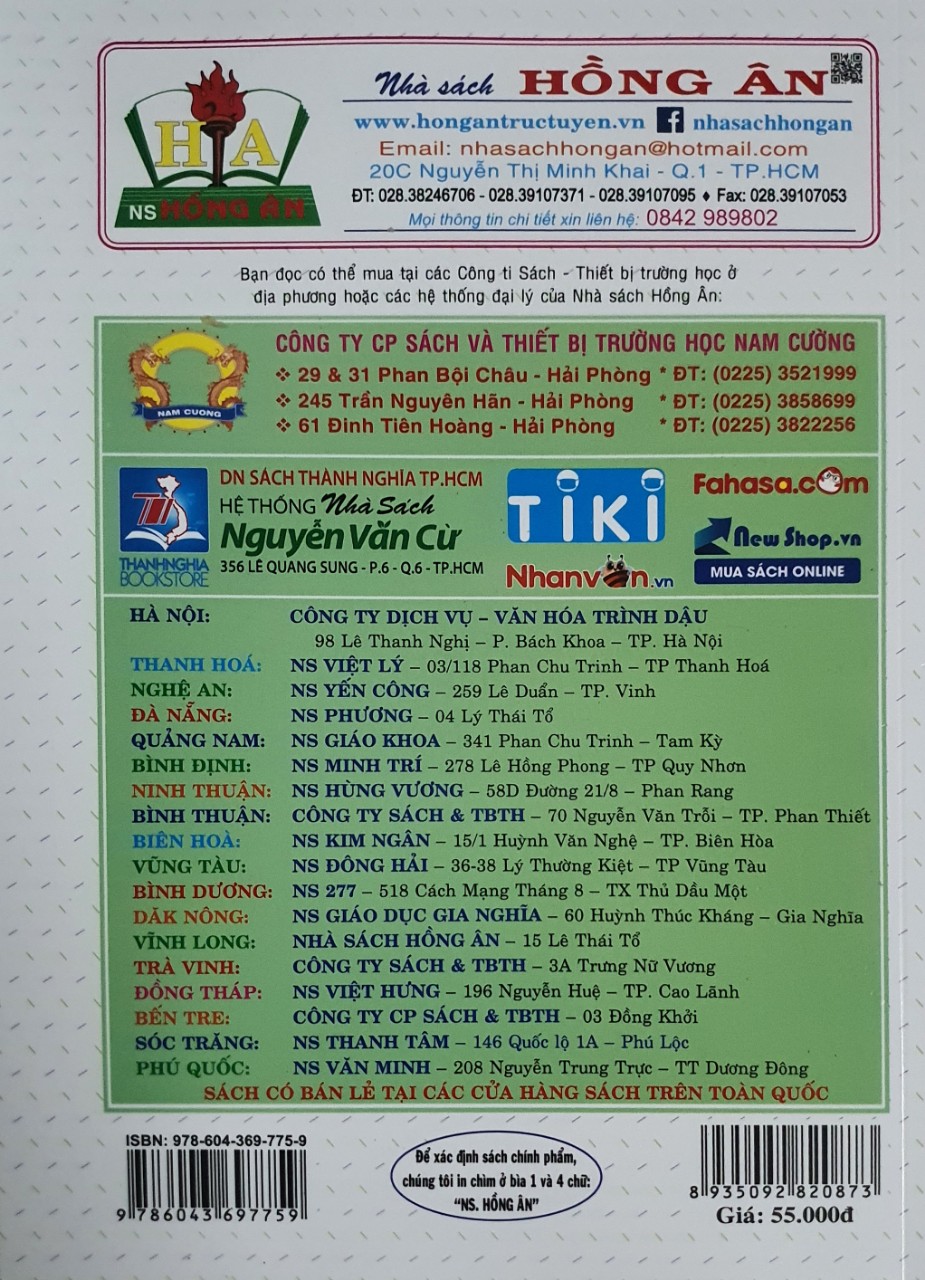 HA
NS HỒNG ÂN

Nhà sách HỒNG ÂN
www.hongantructuyen.vn nhasachhongan
Email: nhasachhongan@hotmail.com
20C Nguyễn Thị Minh Khai - Q.1 - TP.HCM
ĐT: 028.38246706 - 028.39107371 - 028.39107095 ♦ Fax: 028.39107053
Mọi thông tin chi tiết xin liên hệ: 0842 989802

Bạn đọc có thể mua tại các Công ti Sách - Thiết bị trường học ở địa phương hoặc các hệ thống đại lý của Nhà sách Hồng Ân:

NAM CUONG
CÔNG TY CP SÁCH VÀ THIẾT BỊ TRƯỜNG HỌC NAM CƯỜNG
❖ 29 & 31 Phan Bội Châu - Hải Phòng * ĐT: (0225) 3521999
❖ 245 Trần Nguyên Hãn - Hải Phòng * ĐT: (0225) 3858699
❖ 61 Đinh Tiên Hoàng - Hải Phòng * ĐT: (0225) 3822256

THANHNGHIA BOOKSTORE
DN SÁCH THÀNH NGHĨA TP.HCM
HỆ THỐNG Nhà Sách
Nguyễn Văn Cừ
356 LÊ QUANG SUNG - P.6 - Q.6 - TP.HCM

TIKI
Nhanvan.vn
Fahasa.com
New Shop.vn
MUA SÁCH ONLINE

HÀ NỘI: CÔNG TY DỊCH VỤ – VĂN HÓA TRÌNH DẬU
98 Lê Thanh Nghị – P. Bách Khoa – TP. Hà Nội
THANH HOÁ: NS VIỆT LÝ – 03/118 Phan Chu Trinh – TP Thanh Hoá
NGHỆ AN: NS YẾN CÔNG – 259 Lê Duẩn – TP. Vinh
ĐÀ NẴNG: NS PHƯƠNG – 04 Lý Thái Tổ
QUẢNG NAM: NS GIÁO KHOA – 341 Phan Chu Trinh – Tam Kỳ
BÌNH ĐỊNH: NS MINH TRÍ – 278 Lê Hồng Phong – TP Quy Nhơn
NINH THUẬN: NS HÙNG VƯƠNG – 58D Đường 21/8 – Phan Rang
BÌNH THUẬN: CÔNG TY SÁCH & TBTH – 70 Nguyễn Văn Trỗi – TP. Phan Thiết
BIÊN HOÀ: NS KIM NGÂN – 15/1 Huỳnh Văn Nghệ – TP. Biên Hòa
VŨNG TÀU: NS ĐÔNG HẢI – 36-38 Lý Thường Kiệt – TP Vũng Tàu
BÌNH DƯƠNG: NS 277 – 518 Cách Mạng Tháng 8 – TX Thủ Dầu Một
DĂK NÔNG: NS GIÁO DỤC GIA NGHĨA – 60 Huỳnh Thúc Kháng – Gia Nghĩa
VĨNH LONG: NHÀ SÁCH HỒNG ÂN – 15 Lê Thái Tổ
TRÀ VINH: CÔNG TY SÁCH & TBTH – 3A Trưng Nữ Vương
ĐỒNG THÁP: NS VIỆT HƯNG – 196 Nguyễn Huệ – TP. Cao Lãnh
BẾN TRE: CÔNG TY CP SÁCH & TBTH – 03 Đồng Khởi
SÓC TRĂNG: NS THANH TÂM – 146 Quốc lộ 1A – Phú Lộc
PHÚ QUỐC: NS VĂN MINH – 208 Nguyễn Trung Trực – TT Dương Đông
SÁCH CÓ BÁN LẺ TẠI CÁC CỬA HÀNG SÁCH TRÊN TOÀN QUỐC

ISBN: 978-604-369-775-9
9 786043 697759

Để xác định sách chính phẩm, chúng tôi in chìm ở bìa 1 và 4 chữ: "NS. HỒNG ÂN"

8 935092 820873
Giá: 55.000đ